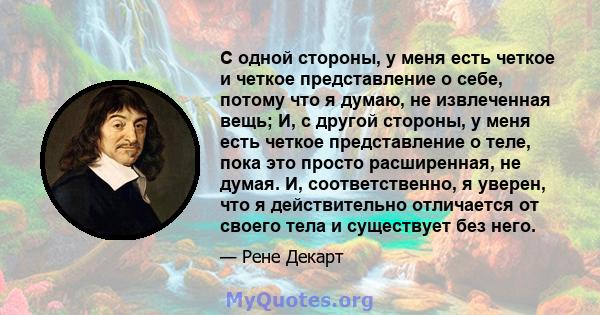 С одной стороны, у меня есть четкое и четкое представление о себе, потому что я думаю, не извлеченная вещь; И, с другой стороны, у меня есть четкое представление о теле, пока это просто расширенная, не думая. И, соответственно, я уверен, что я действительно отличается от своего тела и существует без него.

— Рене Декарт

MyQuotes.org